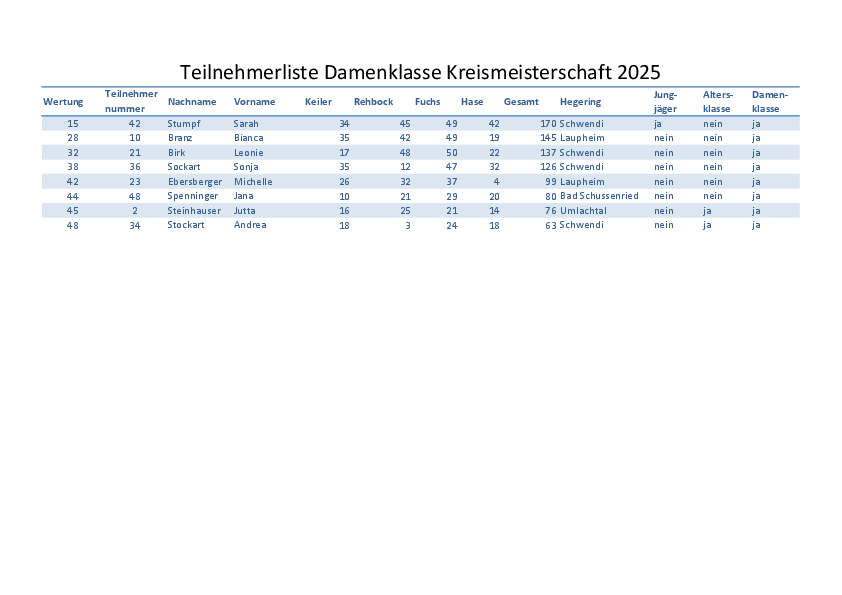 Teilnehmerliste Damenklasse Kreismeisterschaft 2025

| Wertung | Teilnehmer nummer | Nachname | Vorname | Keiler | Rehbock | Fuchs | Hase | Gesamt | Hegering | Jung-jäger | Alters-klasse | Damen-klasse |
|---|---|---|---|---|---|---|---|---|---|---|---|---|
| 15 | 42 | Stumpf | Sarah | 34 | 45 | 49 | 42 | 170 | Schwendi | ja | nein | ja |
| 28 | 10 | Branz | Bianca | 35 | 42 | 49 | 19 | 145 | Laupheim | nein | nein | ja |
| 32 | 21 | Birk | Leonie | 17 | 48 | 50 | 22 | 137 | Schwendi | nein | nein | ja |
| 38 | 36 | Sockart | Sonja | 35 | 12 | 47 | 32 | 126 | Schwendi | nein | nein | ja |
| 42 | 23 | Ebersberger | Michelle | 26 | 32 | 37 | 4 | 99 | Laupheim | nein | nein | ja |
| 44 | 48 | Spenninger | Jana | 10 | 21 | 29 | 20 | 80 | Bad Schussenried | nein | nein | ja |
| 45 | 2 | Steinhauser | Jutta | 16 | 25 | 21 | 14 | 76 | Umlachtal | nein | ja | ja |
| 48 | 34 | Stockart | Andrea | 18 | 3 | 24 | 18 | 63 | Schwendi | nein | ja | ja |